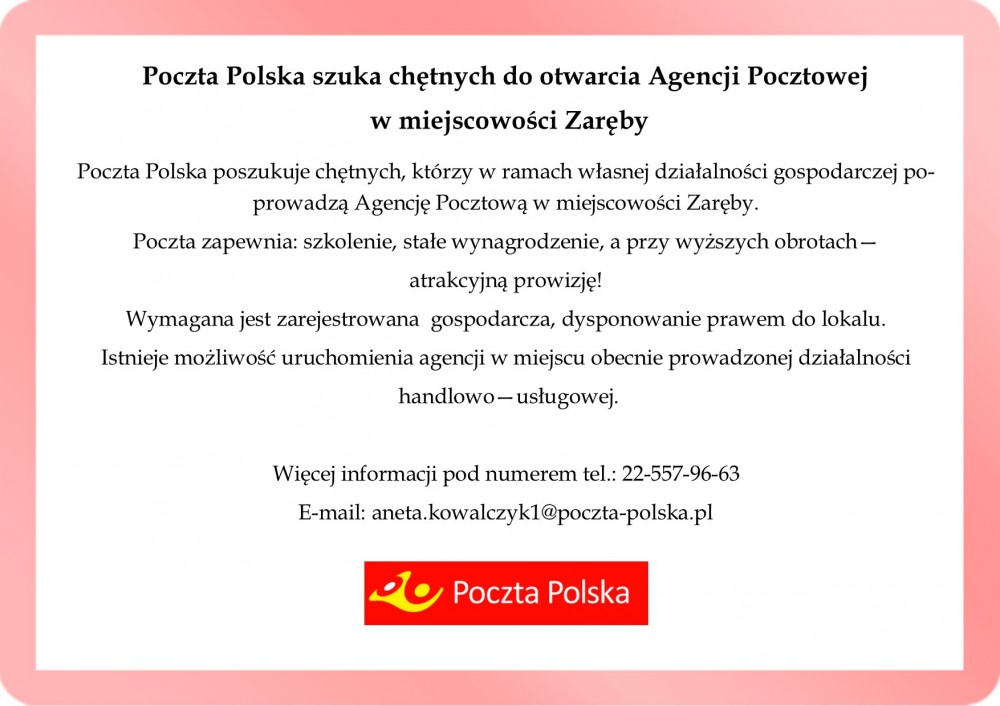 Poczta Polska szuka chętnych do otwarcia Agencji Pocztowej w miejscowości Zaręby

Poczta Polska poszukuje chętnych, którzy w ramach własnej działalności gospodarczej poprowadzą Agencję Pocztową w miejscowości Zaręby.

Poczta zapewnia: szkolenie, stałe wynagrodzenie, a przy wyższych obrotach— atrakcyjną prowizję!

Wymagana jest zarejestrowana gospodarcza, dysponowanie prawem do lokalu.

Istnieje możliwość uruchomienia agencji w miejscu obecnie prowadzonej działalności handlowo—usługowej.

Więcej informacji pod numerem tel.: 22-557-96-63

E-mail: aneta.kowalczyk1@poczta-polska.pl

Poczta Polska